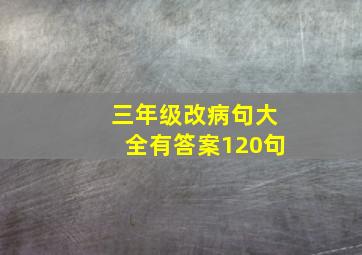 三年级改病句大全有答案120句